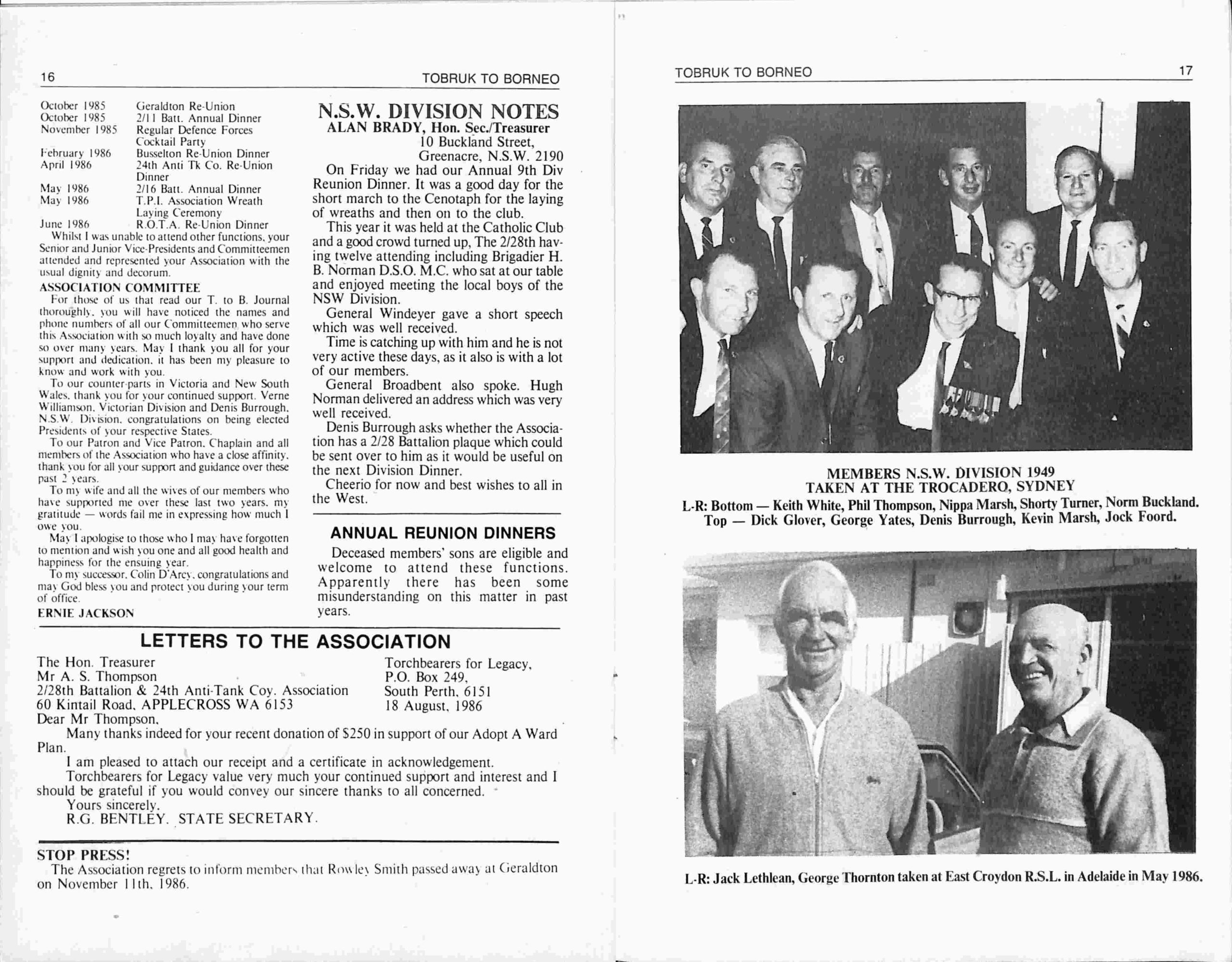 16

TOBRUK TO BORNEO

| | |
|---|---|
| October 1985 | Geraldton Re-Union |
| October 1985 | 2/11 Batt. Annual Dinner |
| November 1985 | Regular Defence Forces Cocktail Party |
| February 1986 | Busselton Re-Union Dinner |
| April 1986 | 24th Anti Tk Co. Re-Union Dinner |
| May 1986 | 2/16 Batt. Annual Dinner |
| May 1986 | T.P.I. Association Wreath Laying Ceremony |
| June 1986 | R.O.T.A. Re-Union Dinner |

Whilst I was unable to attend other functions, your Senior and Junior Vice-Presidents and Committeemen attended and represented your Association with the usual dignity and decorum.

ASSOCIATION COMMITTEE

For those of us that read our T. to B. Journal thoroughly, you will have noticed the names and phone numbers of all our Committeemen who serve this Association with so much loyalty and have done so over many years. May I thank you all for your support and dedication, it has been my pleasure to know and work with you.

To our counter-parts in Victoria and New South Wales, thank you for your continued support. Verne Williamson, Victorian Division and Denis Burrough, N.S.W. Division, congratulations on being elected Presidents of your respective States.

To our Patron and Vice Patron, Chaplain and all members of the Association who have a close affinity, thank you for all your support and guidance over these past 2 years.

To my wife and all the wives of our members who have supported me over these last two years, my gratitude — words fail me in expressing how much I owe you.

May I apologise to those who I may have forgotten to mention and wish you one and all good health and happiness for the ensuing year.

To my successor, Colin D'Arcy, congratulations and may God bless you and protect you during your term of office.

ERNIE JACKSON

N.S.W. DIVISION NOTES
ALAN BRADY, Hon. Sec./Treasurer
10 Buckland Street,
Greenacre, N.S.W. 2190

On Friday we had our Annual 9th Div Reunion Dinner. It was a good day for the short march to the Cenotaph for the laying of wreaths and then on to the club.

This year it was held at the Catholic Club and a good crowd turned up, The 2/28th having twelve attending including Brigadier H. B. Norman D.S.O. M.C. who sat at our table and enjoyed meeting the local boys of the NSW Division.

General Windeyer gave a short speech which was well received.

Time is catching up with him and he is not very active these days, as it also is with a lot of our members.

General Broadbent also spoke. Hugh Norman delivered an address which was very well received.

Denis Burrough asks whether the Association has a 2/28 Battalion plaque which could be sent over to him as it would be useful on the next Division Dinner.

Cheerio for now and best wishes to all in the West.

ANNUAL REUNION DINNERS

Deceased members' sons are eligible and welcome to attend these functions. Apparently there has been some misunderstanding on this matter in past years.

LETTERS TO THE ASSOCIATION

The Hon. Treasurer
Mr A. S. Thompson
2/28th Battalion & 24th Anti-Tank Coy. Association
60 Kintail Road, APPLECROSS WA 6153

Torchbearers for Legacy,
P.O. Box 249,
South Perth, 6151
18 August, 1986

Dear Mr Thompson,

Many thanks indeed for your recent donation of $250 in support of our Adopt A Ward Plan.

I am pleased to attach our receipt and a certificate in acknowledgement.

Torchbearers for Legacy value very much your continued support and interest and I should be grateful if you would convey our sincere thanks to all concerned.

Yours sincerely,
R.G. BENTLEY. STATE SECRETARY.

STOP PRESS!

The Association regrets to inform members that Rowley Smith passed away at Geraldton on November 11th, 1986.

TOBRUK TO BORNEO

17

MEMBERS N.S.W. DIVISION 1949
TAKEN AT THE TROCADERO, SYDNEY
L-R: Bottom — Keith White, Phil Thompson, Nippa Marsh, Shorty Turner, Norm Buckland.
Top — Dick Glover, George Yates, Denis Burrough, Kevin Marsh, Jock Foord.

L-R: Jack Lethlean, George Thornton taken at East Croydon R.S.L. in Adelaide in May 1986.